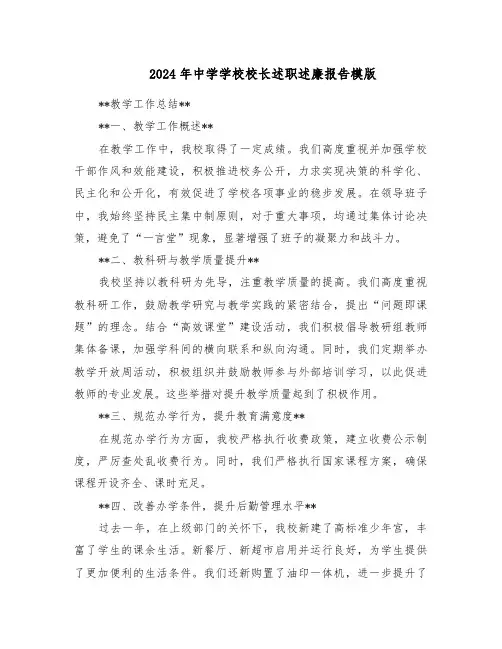 2024年中学学校校长述职述廉报告模版

**教学工作总结**

**一、教学工作概述**

在教学工作中，我校取得了一定成绩。我们高度重视并加强学校干部作风和效能建设，积极推进校务公开，力求实现决策的科学化、民主化和公开化，有效促进了学校各项事业的稳步发展。在领导班子中，我始终坚持民主集中制原则，对于重大事项，均通过集体讨论决策，避免了“一言堂”现象，显著增强了班子的凝聚力和战斗力。

**二、教科研与教学质量提升**

我校坚持以教科研为先导，注重教学质量的提高。我们高度重视教科研工作，鼓励教学研究与教学实践的紧密结合，提出“问题即课题”的理念。结合“高效课堂”建设活动，我们积极倡导教研组教师集体备课，加强学科间的横向联系和纵向沟通。同时，我们定期举办教学开放周活动，积极组织并鼓励教师参与外部培训学习，以此促进教师的专业发展。这些举措对提升教学质量起到了积极作用。

**三、规范办学行为，提升教育满意度**

在规范办学行为方面，我校严格执行收费政策，建立收费公示制度，严厉查处乱收费行为。同时，我们严格执行国家课程方案，确保课程开设齐全、课时充足。

**四、改善办学条件，提升后勤管理水平**

过去一年，在上级部门的关怀下，我校新建了高标准少年宫，丰富了学生的课余生活。新餐厅、新超市启用并运行良好，为学生提供了更加便利的生活条件。我们还新购置了油印一体机，进一步提升了